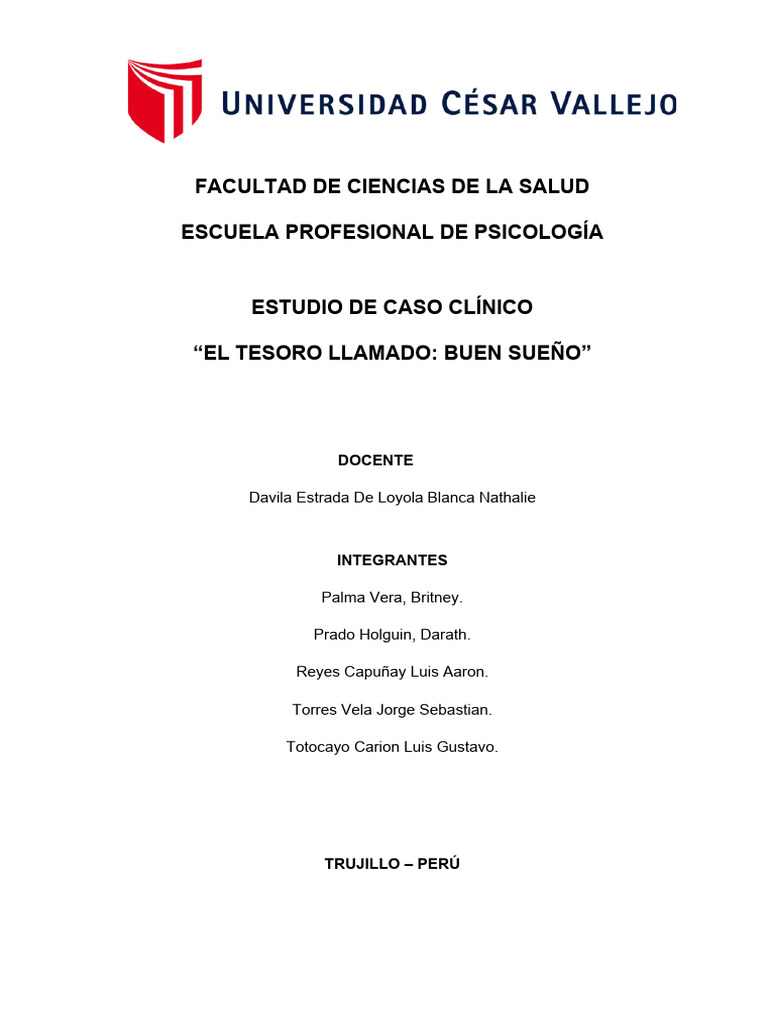 UNIVERSIDAD CÉSAR VALLEJO

FACULTAD DE CIENCIAS DE LA SALUD

ESCUELA PROFESIONAL DE PSICOLOGÍA

ESTUDIO DE CASO CLÍNICO

“EL TESORO LLAMADO: BUEN SUEÑO”

DOCENTE

Davila Estrada De Loyola Blanca Nathalie

INTEGRANTES

Palma Vera, Britney.

Prado Holguin, Darath.

Reyes Capuñay Luis Aaron.

Torres Vela Jorge Sebastian.

Totocayo Carion Luis Gustavo.

TRUJILLO – PERÚ